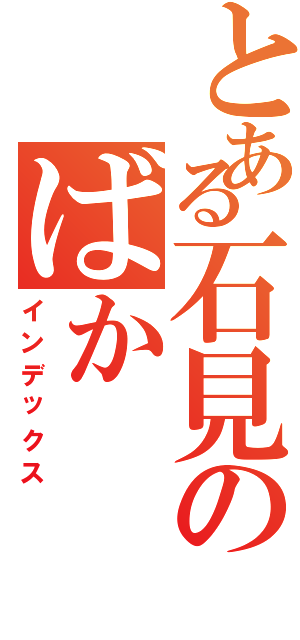 とある石見の

ばか

インデックス